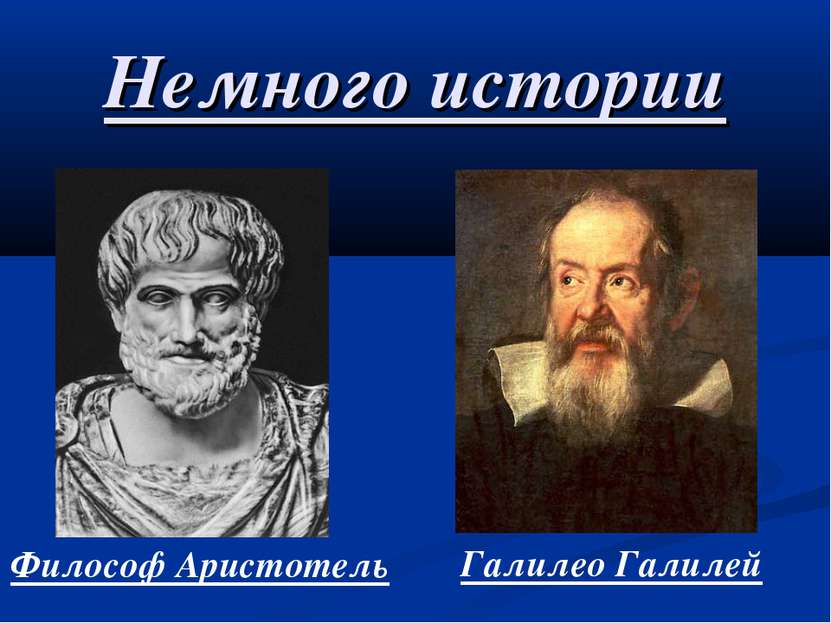 Немного истории

Философ Аристотель

Галилео Галилей